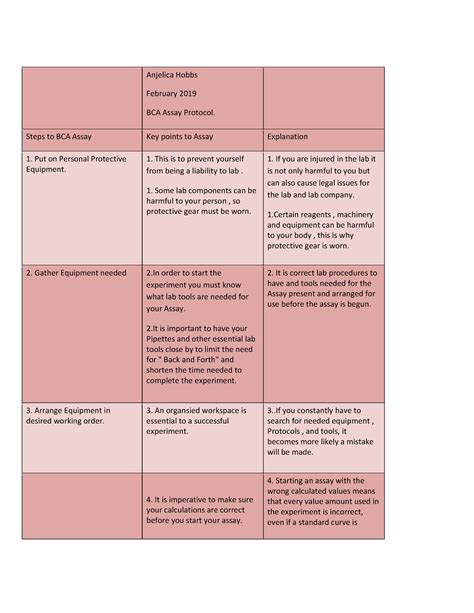 | | Anjelica Hobbs<br><br>February 2019<br><br>BCA Assay Protocol. | |
|---|---|---|
| Steps to BCA Assay | Key points to Assay | Explanation |
| 1. Put on Personal Protective Equipment. | 1. This is to prevent yourself from being a liability to lab .<br><br>1. Some lab components can be harmful to your person , so protective gear must be worn. | 1. If you are injured in the lab it is not only harmful to you but can also cause legal issues for the lab and lab company.<br><br>1.Certain reagents , machinery and equipment can be harmful to your body , this is why protective gear is worn. |
| 2. Gather Equipment needed | 2.In order to start the experiment you must know what lab tools are needed for your Assay.<br><br>2.It is important to have your Pipettes and other essential lab tools close by to limit the need for " Back and Forth" and shorten the time needed to complete the experiment. | 2. It is correct lab procedures to have and tools needed for the Assay present and arranged for use before the assay is begun. |
| 3. Arrange Equipment in desired working order. | 3. An organsied workspace is essential to a successful experiment. | 3..If you constantly have to search for needed equipment , Protocols , and tools, it becomes more likely a mistake will be made. |
| | 4. It is imperative to make sure your calculations are correct before you start your assay. | 4. Starting an assay with the wrong calculated values means that every value amount used in the experiment is incorrect, even if a standard curve is |